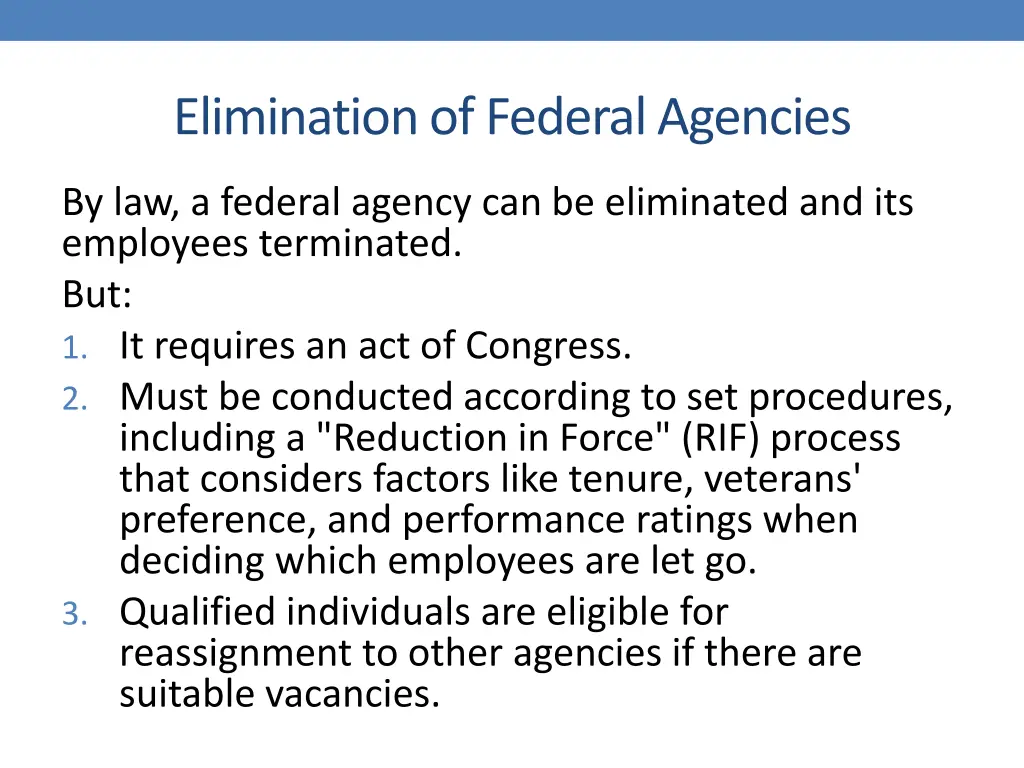 Elimination of Federal Agencies

By law, a federal agency can be eliminated and its employees terminated.
But:
1. It requires an act of Congress.
2. Must be conducted according to set procedures, including a "Reduction in Force" (RIF) process that considers factors like tenure, veterans' preference, and performance ratings when deciding which employees are let go.
3. Qualified individuals are eligible for reassignment to other agencies if there are suitable vacancies.